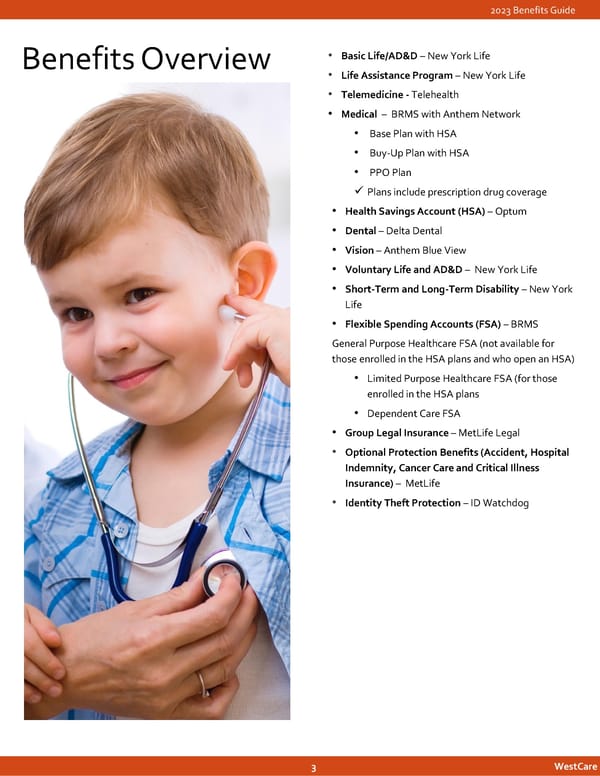 2023 Benefits Guide

Benefits Overview

• Basic Life/AD&D – New York Life
• Life Assistance Program – New York Life
• Telemedicine - Telehealth
• Medical – BRMS with Anthem Network
• Base Plan with HSA
• Buy-Up Plan with HSA
• PPO Plan
✓ Plans include prescription drug coverage
• Health Savings Account (HSA) – Optum
• Dental – Delta Dental
• Vision – Anthem Blue View
• Voluntary Life and AD&D – New York Life
• Short-Term and Long-Term Disability – New York Life
• Flexible Spending Accounts (FSA) – BRMS

General Purpose Healthcare FSA (not available for those enrolled in the HSA plans and who open an HSA)

• Limited Purpose Healthcare FSA (for those enrolled in the HSA plans
• Dependent Care FSA
• Group Legal Insurance – MetLife Legal
• Optional Protection Benefits (Accident, Hospital Indemnity, Cancer Care and Critical Illness Insurance) – MetLife
• Identity Theft Protection – ID Watchdog

3

WestCare